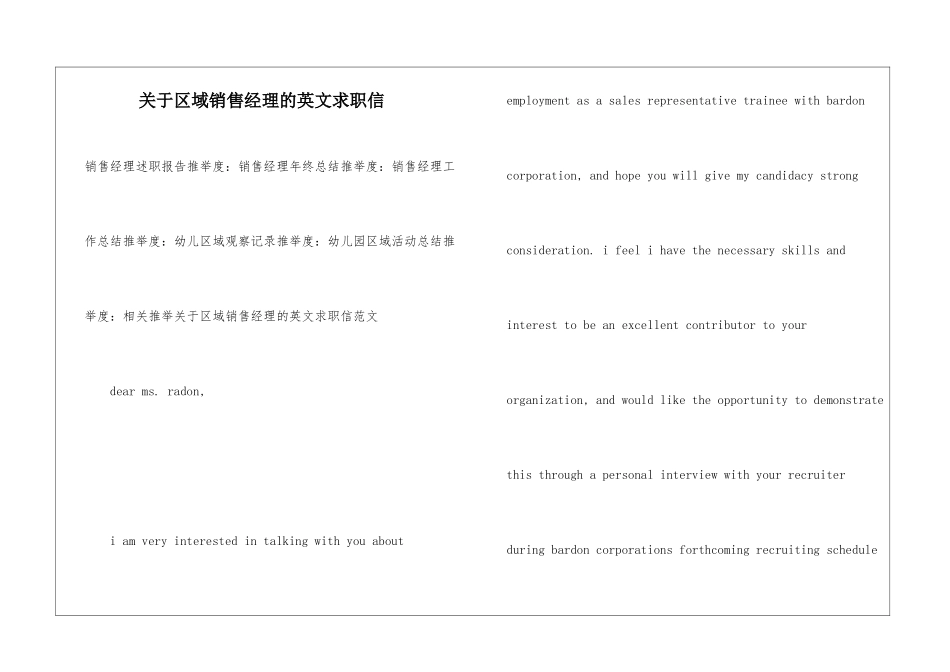 关于区域销售经理的英文求职信

销售经理述职报告推举度：销售经理年终总结推举度：销售经理工作总结推举度：幼儿区域观察记录推举度：幼儿园区域活动总结推举度：相关推举关于区域销售经理的英文求职信范文

dear ms. radon,

i am very interested in talking with you about employment as a sales representative trainee with bardon corporation, and hope you will give my candidacy strong consideration. i feel i have the necessary skills and interest to be an excellent contributor to your organization, and would like the opportunity to demonstrate this through a personal interview with your recruiter during bardon corporations forthcoming recruiting schedule